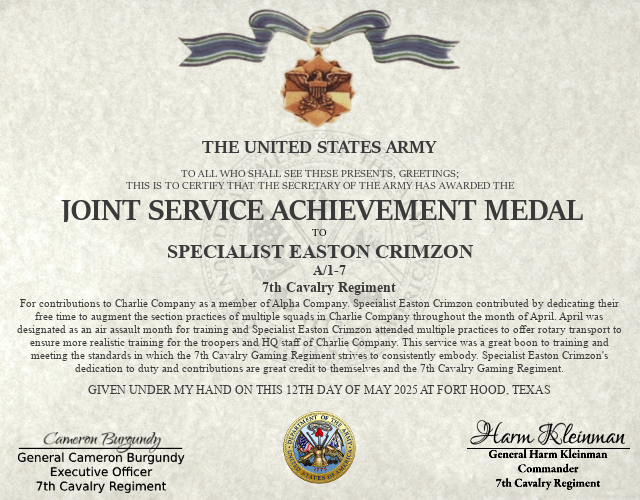 THE UNITED STATES ARMY

TO ALL WHO SHALL SEE THESE PRESENTS, GREETINGS;
THIS IS TO CERTIFY THAT THE SECRETARY OF THE ARMY HAS AWARDED THE

JOINT SERVICE ACHIEVEMENT MEDAL

TO

SPECIALIST EASTON CRIMZON

A/1-7

7th Cavalry Regiment

For contributions to Charlie Company as a member of Alpha Company. Specialist Easton Crimzon contributed by dedicating their free time to augment the section practices of multiple squads in Charlie Company throughout the month of April. April was designated as an air assault month for training and Specialist Easton Crimzon attended multiple practices to offer rotary transport to ensure more realistic training for the troopers and HQ staff of Charlie Company. This service was a great boon to training and meeting the standards in which the 7th Cavalry Gaming Regiment strives to consistently embody. Specialist Easton Crimzon's dedication to duty and contributions are great credit to themselves and the 7th Cavalry Gaming Regiment.

GIVEN UNDER MY HAND ON THIS 12TH DAY OF MAY 2025 AT FORT HOOD, TEXAS

Cameron Burgundy
General Cameron Burgundy
Executive Officer
7th Cavalry Regiment

DEPARTMENT OF THE ARMY
UNITED STATES OF AMERICA
1775

Harm Kleinman
General Harm Kleinman
Commander
7th Cavalry Regiment